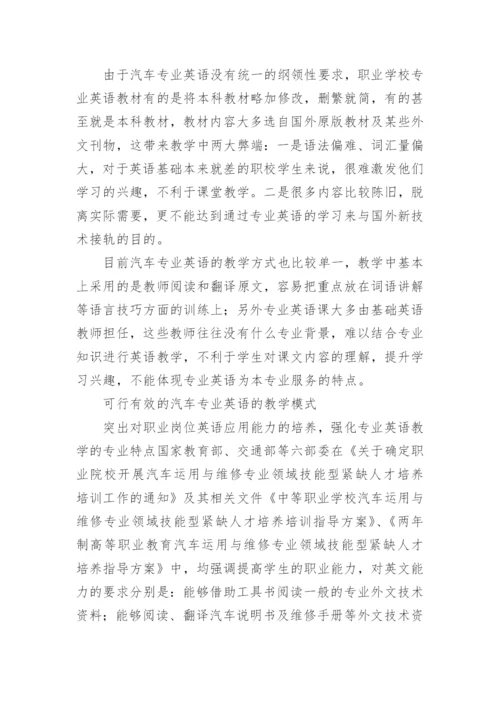 由于汽车专业英语没有统一的纲领性要求，职业学校专业英语教材有的是将本科教材略加修改，删繁就简，有的甚至就是本科教材，教材内容大多选自国外原版教材及某些外文刊物，这带来教学中两大弊端：一是语法偏难、词汇量偏大，对于英语基础本来就差的职校学生来说，很难激发他们学习的兴趣，不利于课堂教学。二是很多内容比较陈旧，脱离实际需要，更不能达到通过专业英语的学习来与国外新技术接轨的目的。

目前汽车专业英语的教学方式也比较单一，教学中基本上采用的是教师阅读和翻译原文，容易把重点放在词语讲解等语言技巧方面的训练上；另外专业英语课大多由基础英语教师担任，这些教师往往没有什么专业背景，难以结合专业知识进行英语教学，不利于学生对课文内容的理解，提升学习兴趣，不能体现专业英语为本专业服务的特点。

可行有效的汽车专业英语的教学模式

突出对职业岗位英语应用能力的培养，强化专业英语教学的专业特点国家教育部、交通部等六部委在《关于确定职业院校开展汽车运用与维修专业领域技能型紧缺人才培养培训工作的通知》及其相关文件《中等职业学校汽车运用与维修专业领域技能型紧缺人才培养培训指导方案》、《两年制高等职业教育汽车运用与维修专业领域技能型紧缺人才培养指导方案》中，均强调提高学生的职业能力，对英文能力的要求分别是：能够借助工具书阅读一般的专业外文技术资料；能够阅读、翻译汽车说明书及维修手册等外文技术资